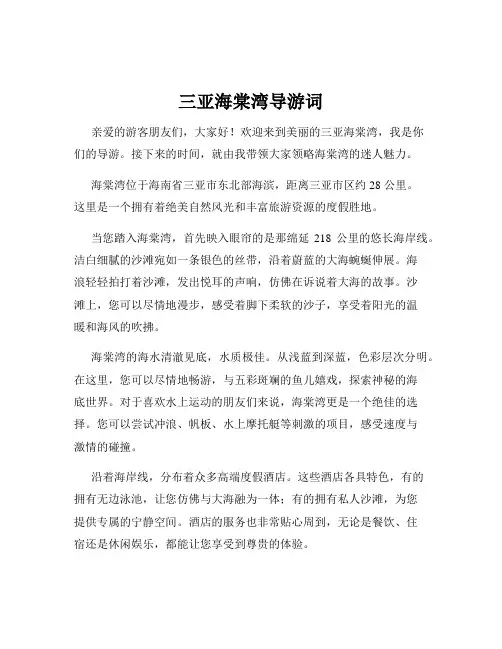 三亚海棠湾导游词

亲爱的游客朋友们，大家好！欢迎来到美丽的三亚海棠湾，我是你们的导游。接下来的时间，就由我带领大家领略海棠湾的迷人魅力。

海棠湾位于海南省三亚市东北部海滨，距离三亚市区约 28 公里。这里是一个拥有着绝美自然风光和丰富旅游资源的度假胜地。

当您踏入海棠湾，首先映入眼帘的是那绵延 218 公里的悠长海岸线。洁白细腻的沙滩宛如一条银色的丝带，沿着蔚蓝的大海蜿蜒伸展。海浪轻轻拍打着沙滩，发出悦耳的声响，仿佛在诉说着大海的故事。沙滩上，您可以尽情地漫步，感受着脚下柔软的沙子，享受着阳光的温暖和海风的吹拂。

海棠湾的海水清澈见底，水质极佳。从浅蓝到深蓝，色彩层次分明。在这里，您可以尽情地畅游，与五彩斑斓的鱼儿嬉戏，探索神秘的海底世界。对于喜欢水上运动的朋友们来说，海棠湾更是一个绝佳的选择。您可以尝试冲浪、帆板、水上摩托艇等刺激的项目，感受速度与激情的碰撞。

沿着海岸线，分布着众多高端度假酒店。这些酒店各具特色，有的拥有无边泳池，让您仿佛与大海融为一体；有的拥有私人沙滩，为您提供专属的宁静空间。酒店的服务也非常贴心周到，无论是餐饮、住宿还是休闲娱乐，都能让您享受到尊贵的体验。